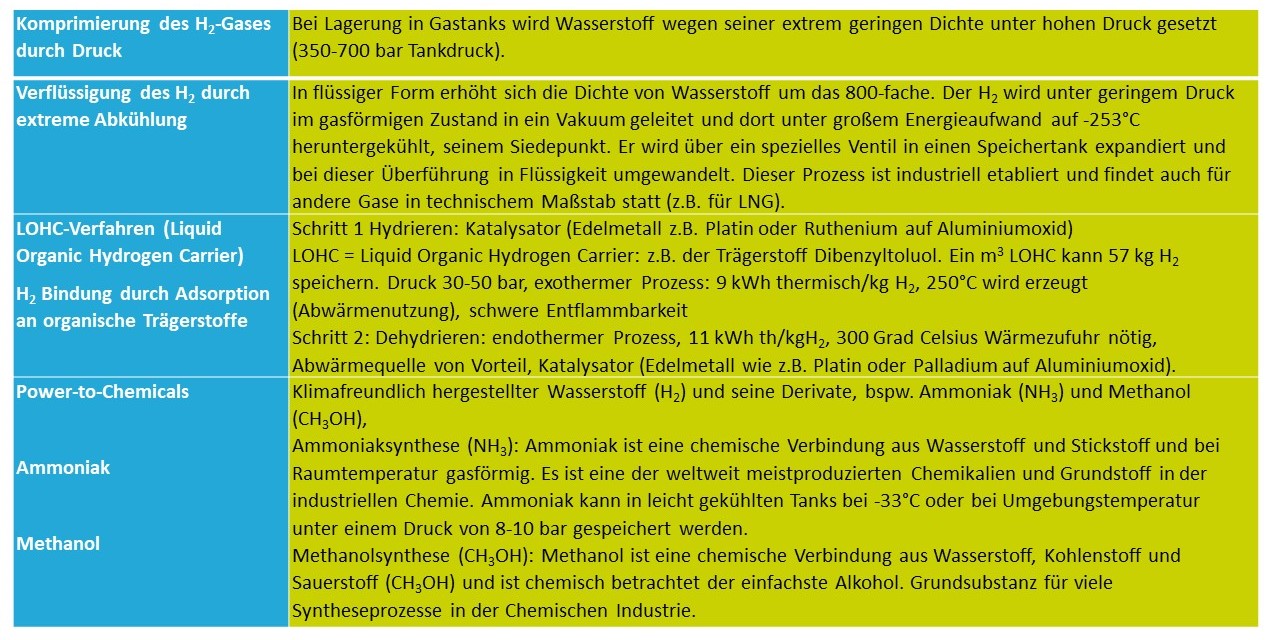 | | |
|---|---|
| Komprimierung des $H_2$-Gases durch Druck | Bei Lagerung in Gastanks wird Wasserstoff wegen seiner extrem geringen Dichte unter hohen Druck gesetzt (350-700 bar Tankdruck). |
| Verflüssigung des $H_2$ durch extreme Abkühlung | In flüssiger Form erhöht sich die Dichte von Wasserstoff um das 800-fache. Der $H_2$ wird unter geringem Druck im gasförmigen Zustand in ein Vakuum geleitet und dort unter großem Energieaufwand auf -253°C heruntergekühlt, seinem Siedepunkt. Er wird über ein spezielles Ventil in einen Speichertank expandiert und bei dieser Überführung in Flüssigkeit umgewandelt. Dieser Prozess ist industriell etabliert und findet auch für andere Gase in technischem Maßstab statt (z.B. für LNG). |
| LOHC-Verfahren (Liquid Organic Hydrogen Carrier) $H_2$ Bindung durch Adsorption an organische Trägerstoffe | Schritt 1 Hydrieren: Katalysator (Edelmetall z.B. Platin oder Ruthenium auf Aluminiumoxid) LOHC = Liquid Organic Hydrogen Carrier: z.B. der Trägerstoff Dibenzyltoluol. Ein $m^3$ LOHC kann 57 kg $H_2$ speichern. Druck 30-50 bar, exothermer Prozess: 9 kWh thermisch/kg $H_2$, 250°C wird erzeugt (Abwärmenutzung), schwere Entflammbarkeit Schritt 2: Dehydrieren: endothermer Prozess, 11 kWh th/kg$H_2$, 300 Grad Celsius Wärmezufuhr nötig, Abwärmequelle von Vorteil, Katalysator (Edelmetall wie z.B. Platin oder Palladium auf Aluminiumoxid). |
| Power-to-Chemicals Ammoniak Methanol | Klimafreundlich hergestellter Wasserstoff ($H_2$) und seine Derivate, bspw. Ammoniak ($NH_3$) und Methanol ($CH_3OH$), Ammoniaksynthese ($NH_3$): Ammoniak ist eine chemische Verbindung aus Wasserstoff und Stickstoff und bei Raumtemperatur gasförmig. Es ist eine der weltweit meistproduzierten Chemikalien und Grundstoff in der industriellen Chemie. Ammoniak kann in leicht gekühlten Tanks bei -33°C oder bei Umgebungstemperatur unter einem Druck von 8-10 bar gespeichert werden. Methanolsynthese ($CH_3OH$): Methanol ist eine chemische Verbindung aus Wasserstoff, Kohlenstoff und Sauerstoff ($CH_3OH$) und ist chemisch betrachtet der einfachste Alkohol. Grundsubstanz für viele Syntheseprozesse in der Chemischen Industrie. |